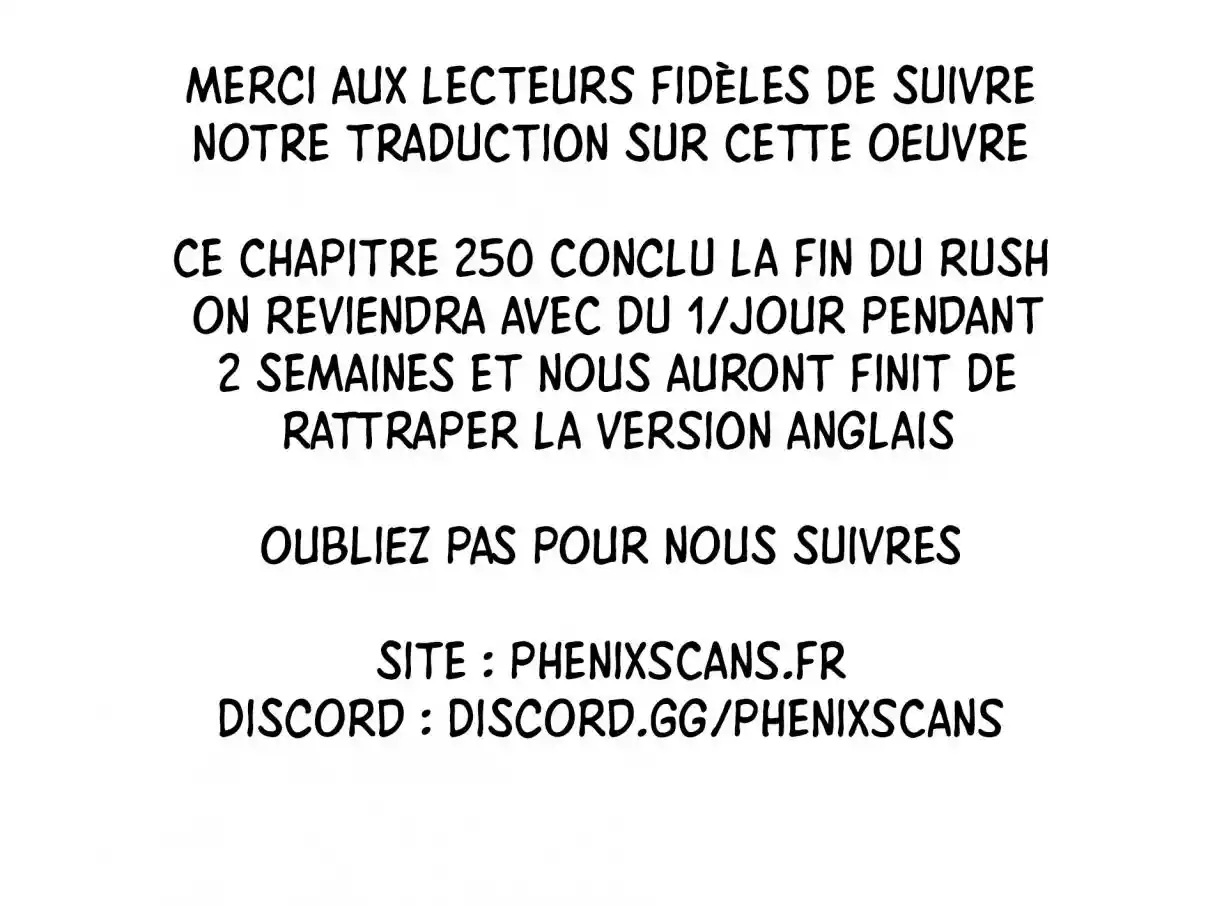 MERCI AUX LECTEURS FIDÈLES DE SUIVRE NOTRE TRADUCTION SUR CETTE OEUVRE

CE CHAPITRE 250 CONCLU LA FIN DU RUSH ON REVIENDRA AVEC DU 1/JOUR PENDANT 2 SEMAINES ET NOUS AURONT FINIT DE RATTRAPER LA VERSION ANGLAIS

OUBLIEZ PAS POUR NOUS SUIVRES

SITE : PHENIXSCANS.FR
DISCORD : DISCORD.GG/PHENIXSCANS